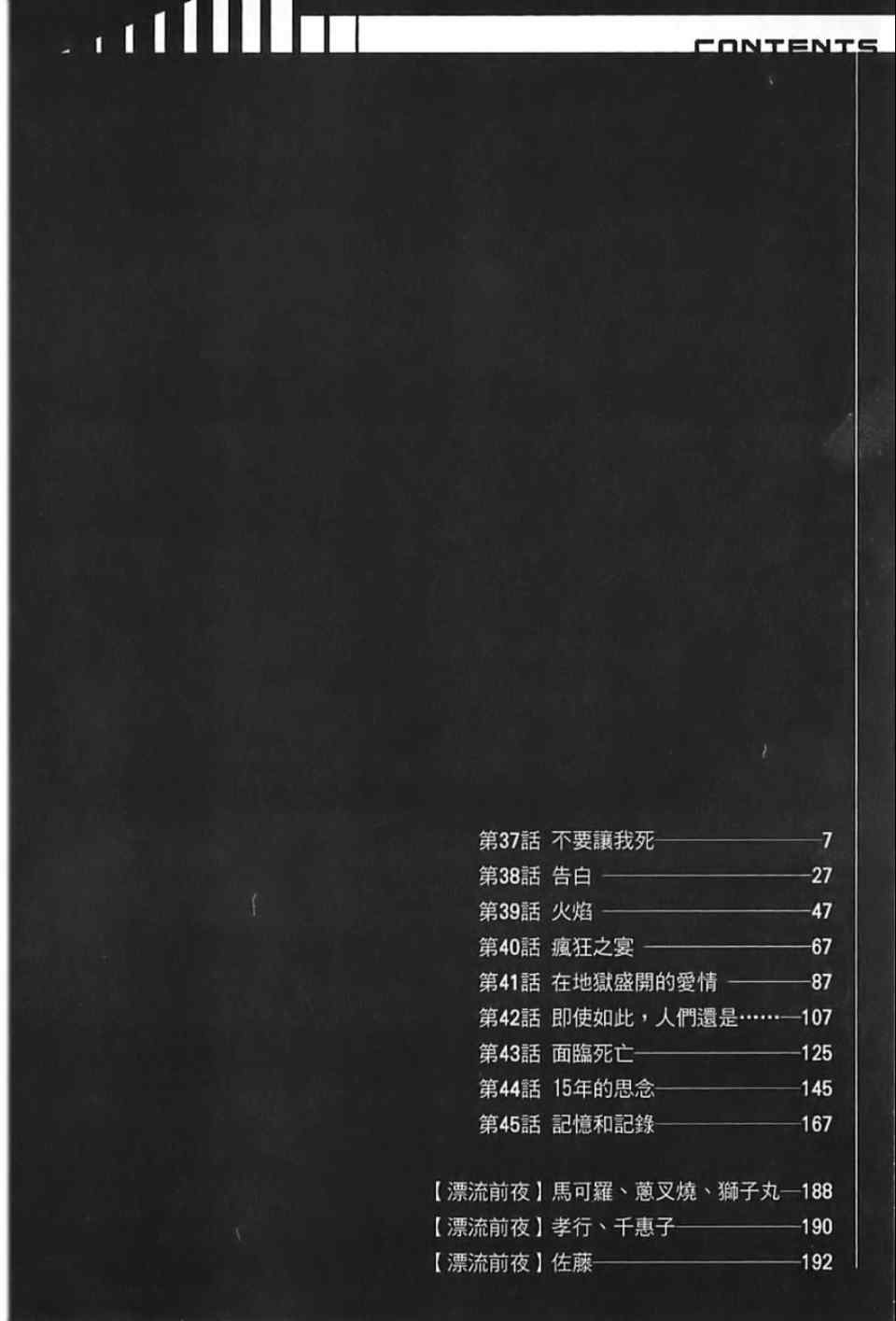 CONTENTS

第37話 不要讓我死 7
第38話 告白 27
第39話 火焰 47
第40話 瘋狂之宴 67
第41話 在地獄盛開的愛情 87
第42話 即使如此，人們還是…… 107
第43話 面臨死亡 125
第44話 15年的思念 145
第45話 記憶和記錄 167

【漂流前夜】馬可羅、蔥叉燒、獅子丸 188
【漂流前夜】孝行、千惠子 190
【漂流前夜】佐藤 192